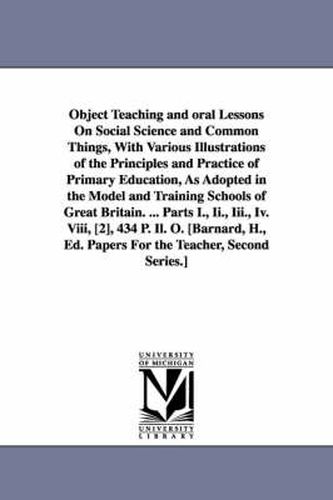 Object Teaching and oral Lessons On Social Science and Common Things, With Various Illustrations of the Principles and Practice of Primary Education, As Adopted in the Model and Training Schools of Great Britain. ... Parts I., Ii., Iii., Iv. Viii, [2], 434 P. Il. O. [Barnard, H., Ed. Papers For the Teacher, Second Series.]

UNIVERSITY OF MICHIGAN

M

UNIVERSITY LIBRARY